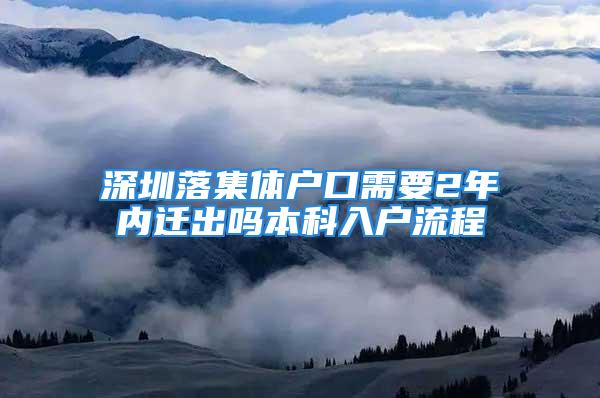 深圳落集体户口需要2年内迁出吗本科入户流程